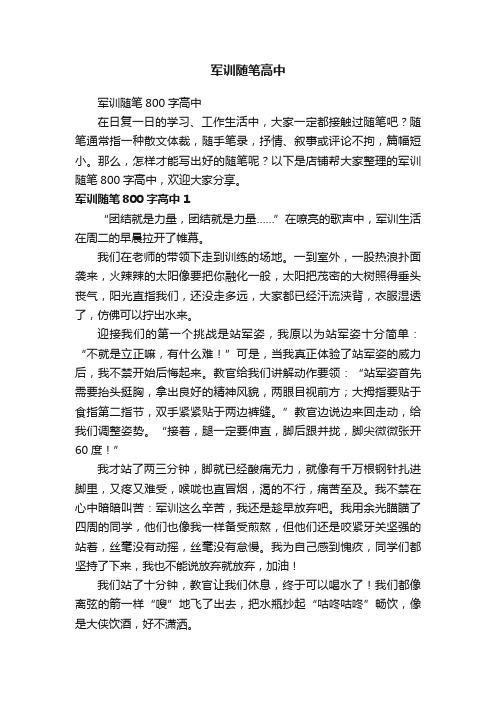 军训随笔高中

军训随笔800字高中

在日复一日的学习、工作生活中，大家一定都接触过随笔吧？随笔通常指一种散文体裁，随手笔录，抒情、叙事或评论不拘，篇幅短小。那么，怎样才能写出好的随笔呢？以下是店铺帮大家整理的军训随笔800字高中，欢迎大家分享。

军训随笔800字高中1

“团结就是力量，团结就是力量……”在嘹亮的歌声中，军训生活在周二的早晨拉开了帷幕。

我们在老师的带领下走到训练的场地。一到室外，一股热浪扑面袭来，火辣辣的太阳像要把你融化一般，太阳把茂密的大树照得垂头丧气，阳光直指我们，还没走多远，大家都已经汗流浃背，衣服湿透了，仿佛可以拧出水来。

迎接我们的第一个挑战是站军姿，我原以为站军姿十分简单：“不就是立正嘛，有什么难！”可是，当我真正体验了站军姿的威力后，我不禁开始后悔起来。教官给我们讲解动作要领：“站军姿首先需要抬头挺胸，拿出良好的精神风貌，两眼目视前方；大拇指要贴于食指第二指节，双手紧紧贴于两边裤缝。”教官边说边来回走动，给我们调整姿势。“接着，腿一定要伸直，脚后跟并拢，脚尖微微张开60度！”

我才站了两三分钟，脚就已经酸痛无力，就像有千万根钢针扎进脚里，又疼又难受，喉咙也直冒烟，渴的不行，痛苦至及。我不禁在心中暗暗叫苦：军训这么辛苦，我还是趁早放弃吧。我用余光瞄瞄了四周的同学，他们也像我一样备受煎熬，但他们还是咬紧牙关坚强的站着，丝毫没有动摇，丝毫没有怠慢。我为自己感到愧疚，同学们都坚持了下来，我也不能说放弃就放弃，加油！

我们站了十分钟，教官让我们休息，终于可以喝水了！我们都像离弦的箭一样“嗖”地飞了出去，把水瓶抄起“咕咚咕咚”畅饮，像是大侠饮酒，好不潇洒。